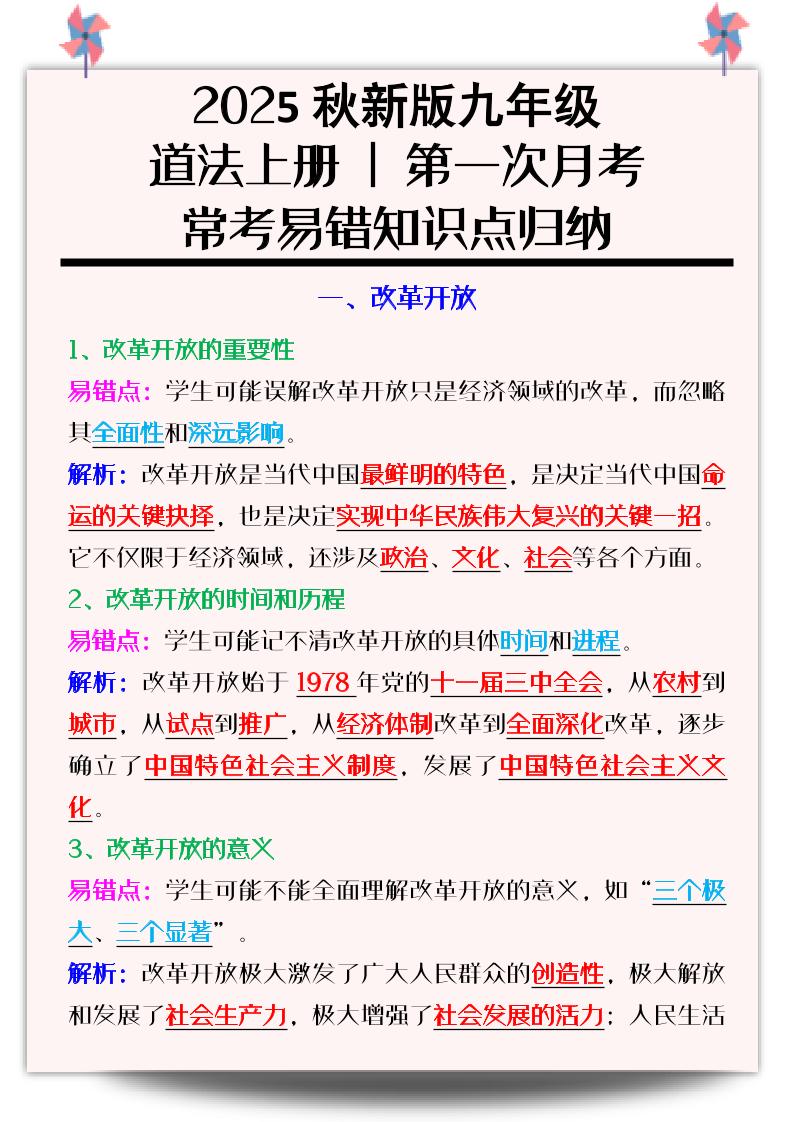 2025 秋新版九年级
道法上册 | 第一次月考
常考易错知识点归纳

一、改革开放

1、改革开放的重要性

易错点：学生可能误解改革开放只是经济领域的改革，而忽略其全面性和深远影响。

解析：改革开放是当代中国最鲜明的特色，是决定当代中国命运的关键抉择，也是决定实现中华民族伟大复兴的关键一招。它不仅限于经济领域，还涉及政治、文化、社会等各个方面。

2、改革开放的时间和历程

易错点：学生可能记不清改革开放的具体时间和进程。

解析：改革开放始于 1978 年党的十一届三中全会，从农村到城市，从试点到推广，从经济体制改革到全面深化改革，逐步确立了中国特色社会主义制度，发展了中国特色社会主义文化。

3、改革开放的意义

易错点：学生可能不能全面理解改革开放的意义，如“三个极大、三个显著”。

解析：改革开放极大激发了广大人民群众的创造性，极大解放和发展了社会生产力，极大增强了社会发展的活力；人民生活